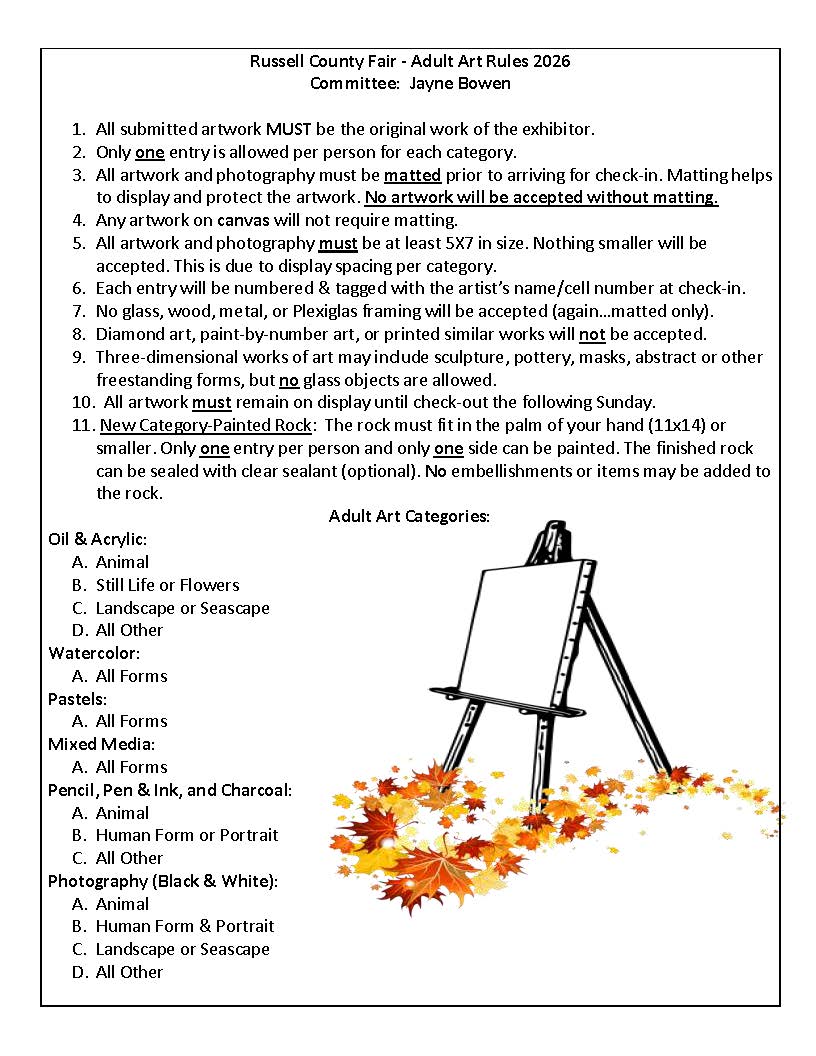 Russell County Fair - Adult Art Rules 2026
Committee: Jayne Bowen

1. All submitted artwork MUST be the original work of the exhibitor.
2. Only one entry is allowed per person for each category.
3. All artwork and photography must be matted prior to arriving for check-in. Matting helps to display and protect the artwork. No artwork will be accepted without matting.
4. Any artwork on canvas will not require matting.
5. All artwork and photography must be at least 5X7 in size. Nothing smaller will be accepted. This is due to display spacing per category.
6. Each entry will be numbered & tagged with the artist's name/cell number at check-in.
7. No glass, wood, metal, or Plexiglas framing will be accepted (again…matted only).
8. Diamond art, paint-by-number art, or printed similar works will not be accepted.
9. Three-dimensional works of art may include sculpture, pottery, masks, abstract or other freestanding forms, but no glass objects are allowed.
10. All artwork must remain on display until check-out the following Sunday.
11. New Category-Painted Rock: The rock must fit in the palm of your hand (11x14) or smaller. Only one entry per person and only one side can be painted. The finished rock can be sealed with clear sealant (optional). No embellishments or items may be added to the rock.

Adult Art Categories:

Oil & Acrylic:
A. Animal
B. Still Life or Flowers
C. Landscape or Seascape
D. All Other
Watercolor:
A. All Forms
Pastels:
A. All Forms
Mixed Media:
A. All Forms
Pencil, Pen & Ink, and Charcoal:
A. Animal
B. Human Form or Portrait
C. All Other
Photography (Black & White):
A. Animal
B. Human Form & Portrait
C. Landscape or Seascape
D. All Other